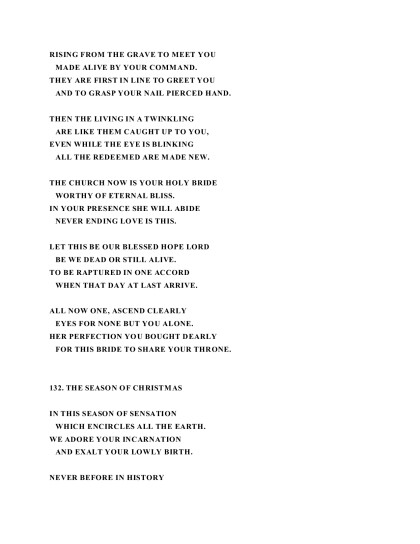 RISING FROM THE GRAVE TO MEET YOU
MADE ALIVE BY YOUR COMMAND.
THEY ARE FIRST IN LINE TO GREET YOU
AND TO GRASP YOUR NAIL PIERCED HAND.

THEN THE LIVING IN A TWINKLING
ARE LIKE THEM CAUGHT UP TO YOU,
EVEN WHILE THE EYE IS BLINKING
ALL THE REDEEMED ARE MADE NEW.

THE CHURCH NOW IS YOUR HOLY BRIDE
WORTHY OF ETERNAL BLISS.
IN YOUR PRESENCE SHE WILL ABIDE
NEVER ENDING LOVE IS THIS.

LET THIS BE OUR BLESSED HOPE LORD
BE WE DEAD OR STILL ALIVE.
TO BE RAPTURED IN ONE ACCORD
WHEN THAT DAY AT LAST ARRIVE.

ALL NOW ONE, ASCEND CLEARLY
EYES FOR NONE BUT YOU ALONE.
HER PERFECTION YOU BOUGHT DEARLY
FOR THIS BRIDE TO SHARE YOUR THRONE.

132. THE SEASON OF CHRISTMAS

IN THIS SEASON OF SENSATION
WHICH ENCIRCLES ALL THE EARTH.
WE ADORE YOUR INCARNATION
AND EXALT YOUR LOWLY BIRTH.

NEVER BEFORE IN HISTORY